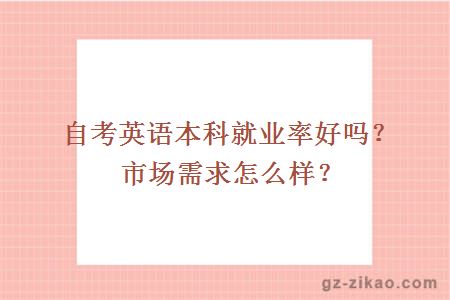 自考英语本科就业率好吗？
市场需求怎么样？

gz-zikao.com